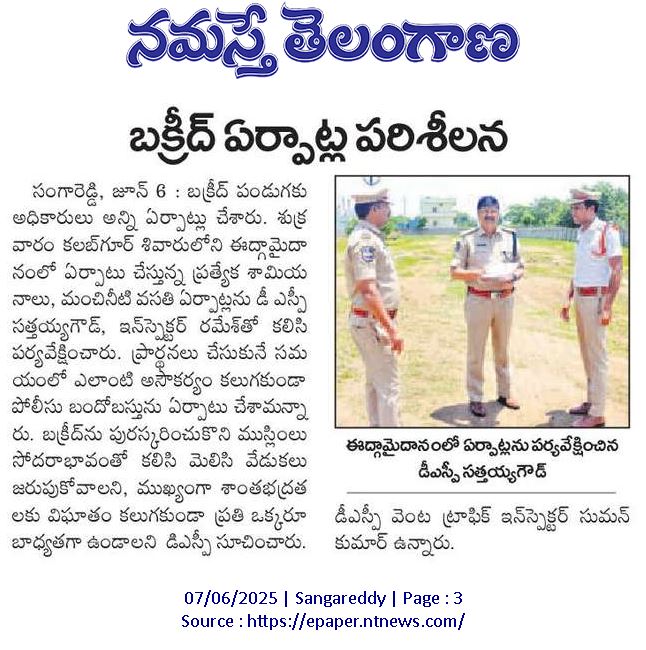 నమస్తే తెలంగాణ

బక్రీద్ ఏర్పాట్ల పరిశీలన

సంగారెడ్డి, జూన్ 6 : బక్రీద్ పండుగకు అధికారులు అన్ని ఏర్పాట్లు చేశారు. శుక్రవారం కలబ్‌గూర్ శివారులోని ఈద్గామైదానంలో ఏర్పాటు చేస్తున్న ప్రత్యేక శామియనాలు, మంచినీటి వసతి ఏర్పాట్లను డీ ఎస్పీ సత్తయ్యగౌడ్, ఇన్‌స్పెక్టర్ రమేశ్‌తో కలిసి పర్యవేక్షించారు. ప్రార్థనలు చేసుకునే సమయంలో ఎలాంటి అసౌకర్యం కలుగకుండా పోలీసు బందోబస్తును ఏర్పాటు చేశామన్నారు. బక్రీద్‌ను పురస్కరించుకొని ముస్లింలు సోదరాభావంతో కలిసి మెలిసి వేడుకలు జరుపుకోవాలని, ముఖ్యంగా శాంతభద్రతలకు విఘాతం కలుగకుండా ప్రతి ఒక్కరూ బాధ్యతగా ఉండాలని డీఎస్పీ సూచించారు.

ఈద్గామైదానంలో ఏర్పాట్లను పర్యవేక్షించిన డీఎస్పీ సత్తయ్యగౌడ్

డీఎస్పీ వెంట ట్రాఫిక్ ఇన్‌స్పెక్టర్ సుమన్ కుమార్ ఉన్నారు.

07/06/2025 | Sangareddy | Page : 3
Source : https://epaper.ntnews.com/